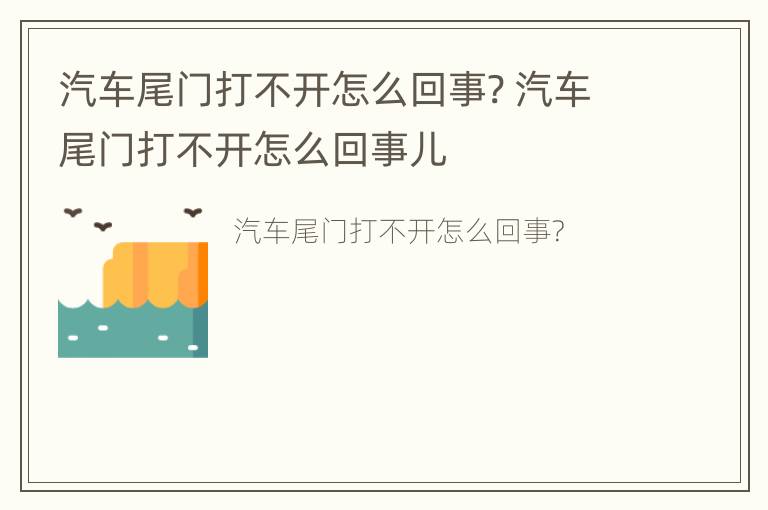 汽车尾门打不开怎么回事? 汽车尾门打不开怎么回事儿

汽车尾门打不开怎么回事?